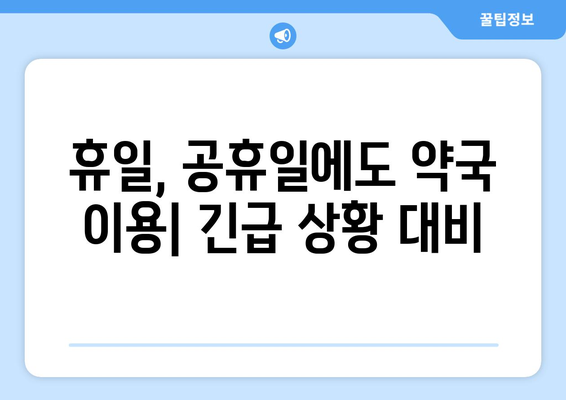 꿀팁정보

휴일, 공휴일에도 약국 이용| 긴급 상황 대비